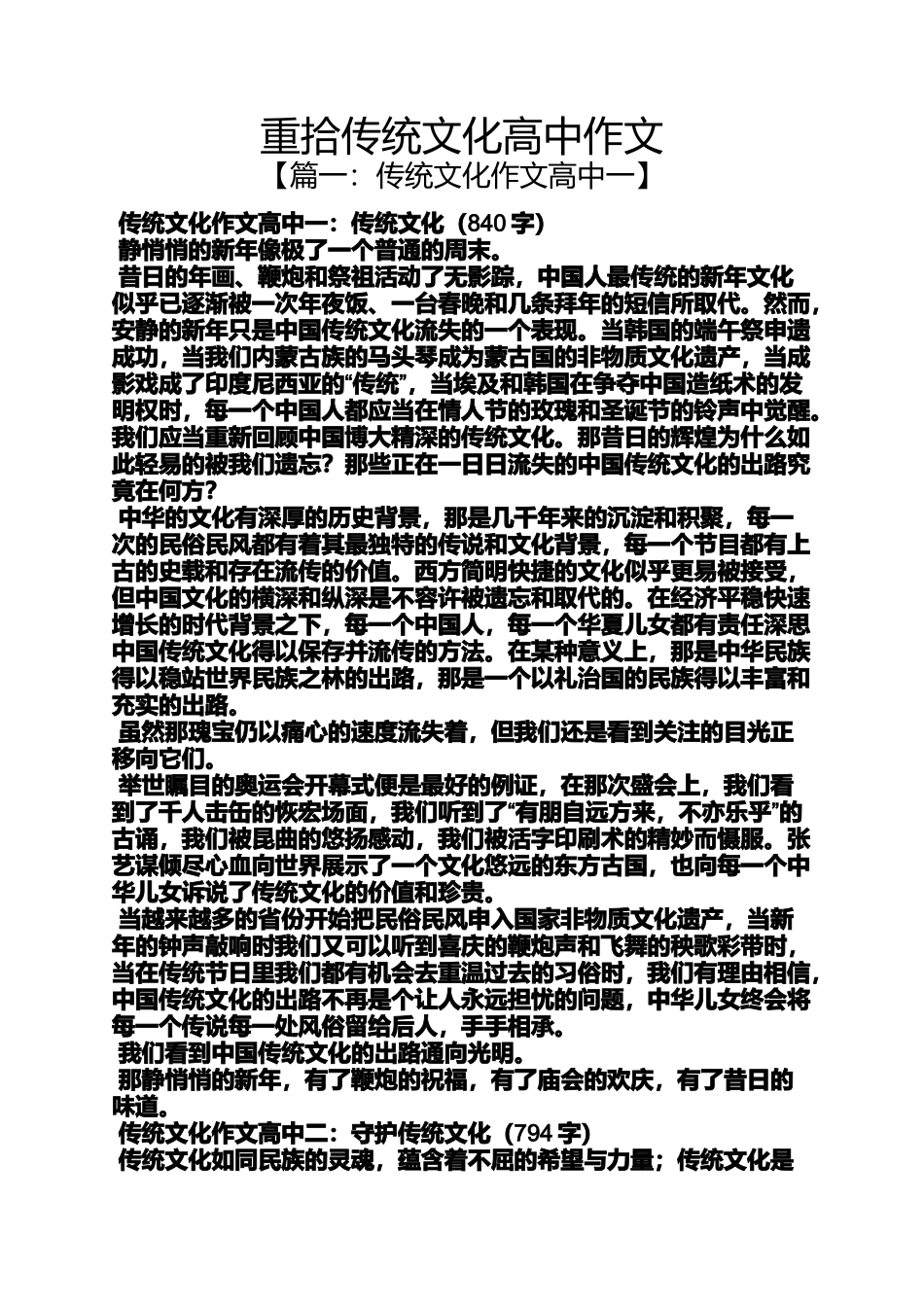 重拾传统文化高中作文

【篇一：传统文化作文高中一】

传统文化作文高中一：传统文化（840 字）

静悄悄的新年像极了一个普通的周末。

昔日的年画、鞭炮和祭祖活动了无影踪，中国人最传统的新年文化似乎已逐渐被一次年夜饭、一台春晚和几条拜年的短信所取代。然而，安静的新年只是中国传统文化流失的一个表现。当韩国的端午祭申遗成功，当我们内蒙古族的马头琴成为蒙古国的非物质文化遗产，当成影戏成了印度尼西亚的“传统”，当埃及和韩国在争夺中国造纸术的发明权时，每一个中国人都应当在情人节的玫瑰和圣诞节的铃声中觉醒。我们应当重新回顾中国博大精深的传统文化。那昔日的辉煌为什么如此轻易的被我们遗忘？那些正在一日日流失的中国传统文化的出路究竟在何方？

中华的文化有深厚的历史背景，那是几千年来的沉淀和积聚，每一次的民俗民风都有着其最独特的传说和文化背景，每一个节目都有上古的史载和存在流传的价值。西方简明快捷的文化似乎更易被接受，但中国文化的横深和纵深是不容许被遗忘和取代的。在经济平稳快速增长的时代背景之下，每一个中国人，每一个华夏儿女都有责任深思中国传统文化得以保存并流传的方法。在某种意义上，那是中华民族得以稳站世界民族之林的出路，那是一个以礼治国的民族得以丰富和充实的出路。

虽然那瑰宝仍以痛心的速度流失着，但我们还是看到关注的目光正移向它们。

举世瞩目的奥运会开幕式便是最好的例证，在那次盛会上，我们看到了千人击缶的恢宏场面，我们听到了“有朋自远方来，不亦乐乎”的古诵，我们被昆曲的悠扬感动，我们被活字印刷术的精妙而慑服。张艺谋倾尽心血向世界展示了一个文化悠远的东方古国，也向每一个中华儿女诉说了传统文化的价值和珍贵。

当越来越多的省份开始把民俗民风申入国家非物质文化遗产，当新年的钟声敲响时我们又可以听到喜庆的鞭炮声和飞舞的秧歌彩带时，当在传统节日里我们都有机会去重温过去的习俗时，我们有理由相信，中国传统文化的出路不再是个让人永远担忧的问题，中华儿女终会将每一个传说每一处风俗留给后人，手手相承。

我们看到中国传统文化的出路通向光明。

那静悄悄的新年，有了鞭炮的祝福，有了庙会的欢庆，有了昔日的味道。

传统文化作文高中二：守护传统文化（794 字）

传统文化如同民族的灵魂，蕴含着不屈的希望与力量；传统文化是